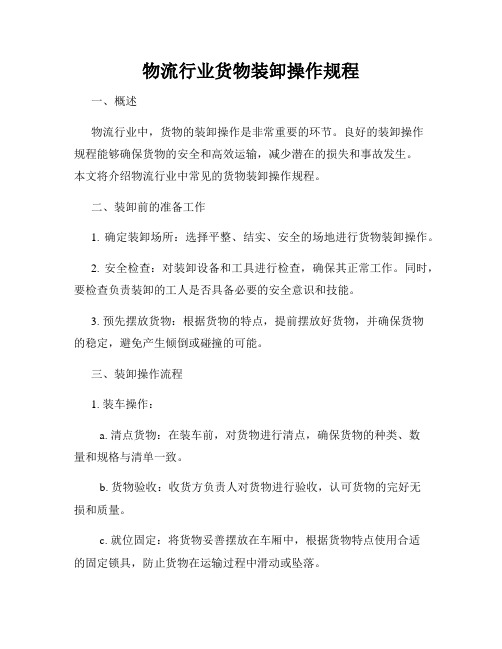 物流行业货物装卸操作规程

一、概述

物流行业中，货物的装卸操作是非常重要的环节。良好的装卸操作规程能够确保货物的安全和高效运输，减少潜在的损失和事故发生。本文将介绍物流行业中常见的货物装卸操作规程。

二、装卸前的准备工作

1. 确定装卸场所：选择平整、结实、安全的场地进行货物装卸操作。

2. 安全检查：对装卸设备和工具进行检查，确保其正常工作。同时，要检查负责装卸的工人是否具备必要的安全意识和技能。

3. 预先摆放货物：根据货物的特点，提前摆放好货物，并确保货物的稳定，避免产生倾倒或碰撞的可能。

三、装卸操作流程

1. 装车操作：

a. 清点货物：在装车前，对货物进行清点，确保货物的种类、数量和规格与清单一致。

b. 货物验收：收货方负责人对货物进行验收，认可货物的完好无损和质量。

c. 就位固定：将货物妥善摆放在车厢中，根据货物特点使用合适的固定锁具，防止货物在运输过程中滑动或坠落。